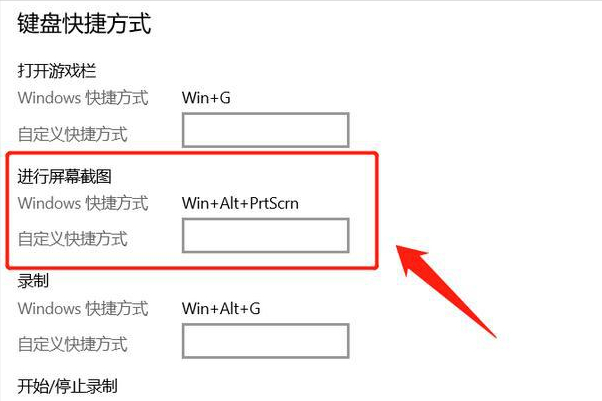 键盘快捷方式

打开游戏栏
Windows 快捷方式 Win+G
自定义快捷方式

进行屏幕截图
Windows 快捷方式 Win+Alt+PrtScrn
自定义快捷方式

录制
Windows 快捷方式 Win+Alt+G
自定义快捷方式

开始/停止录制